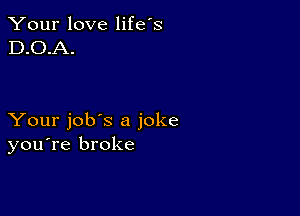 Your love life´s D.O.A.

Your job´s a joke you´re broke